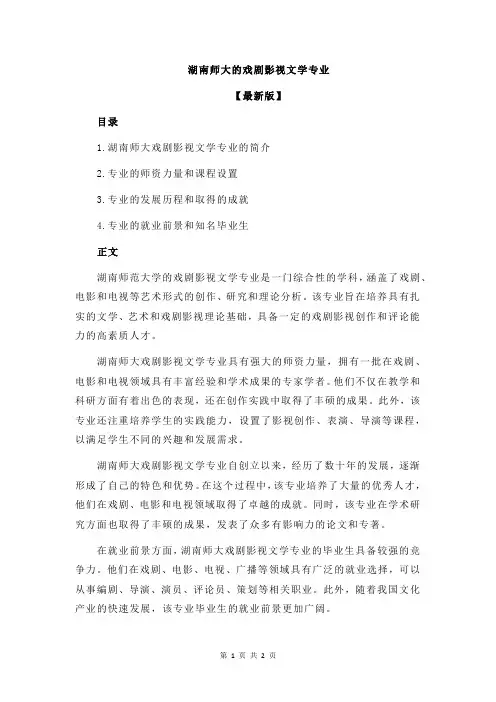 湖南师大的戏剧影视文学专业

【最新版】

目录

1.湖南师大戏剧影视文学专业的简介

2.专业的师资力量和课程设置

3.专业的发展历程和取得的成就

4.专业的就业前景和知名毕业生

正文

湖南师范大学的戏剧影视文学专业是一门综合性的学科，涵盖了戏剧、电影和电视等艺术形式的创作、研究和理论分析。该专业旨在培养具有扎实的文学、艺术和戏剧影视理论基础，具备一定的戏剧影视创作和评论能力的高素质人才。

湖南师大戏剧影视文学专业具有强大的师资力量，拥有一批在戏剧、电影和电视领域具有丰富经验和学术成果的专家学者。他们不仅在教学和科研方面有着出色的表现，还在创作实践中取得了丰硕的成果。此外，该专业还注重培养学生的实践能力，设置了影视创作、表演、导演等课程，以满足学生不同的兴趣和发展需求。

湖南师大戏剧影视文学专业自创立以来，经历了数十年的发展，逐渐形成了自己的特色和优势。在这个过程中，该专业培养了大量的优秀人才，他们在戏剧、电影和电视领域取得了卓越的成就。同时，该专业在学术研究方面也取得了丰硕的成果，发表了众多有影响力的论文和专著。

在就业前景方面，湖南师大戏剧影视文学专业的毕业生具备较强的竞争力。他们在戏剧、电影、电视、广播等领域具有广泛的就业选择，可以从事编剧、导演、演员、评论员、策划等相关职业。此外，随着我国文化产业的快速发展，该专业毕业生的就业前景更加广阔。

第 1 页 共 2 页